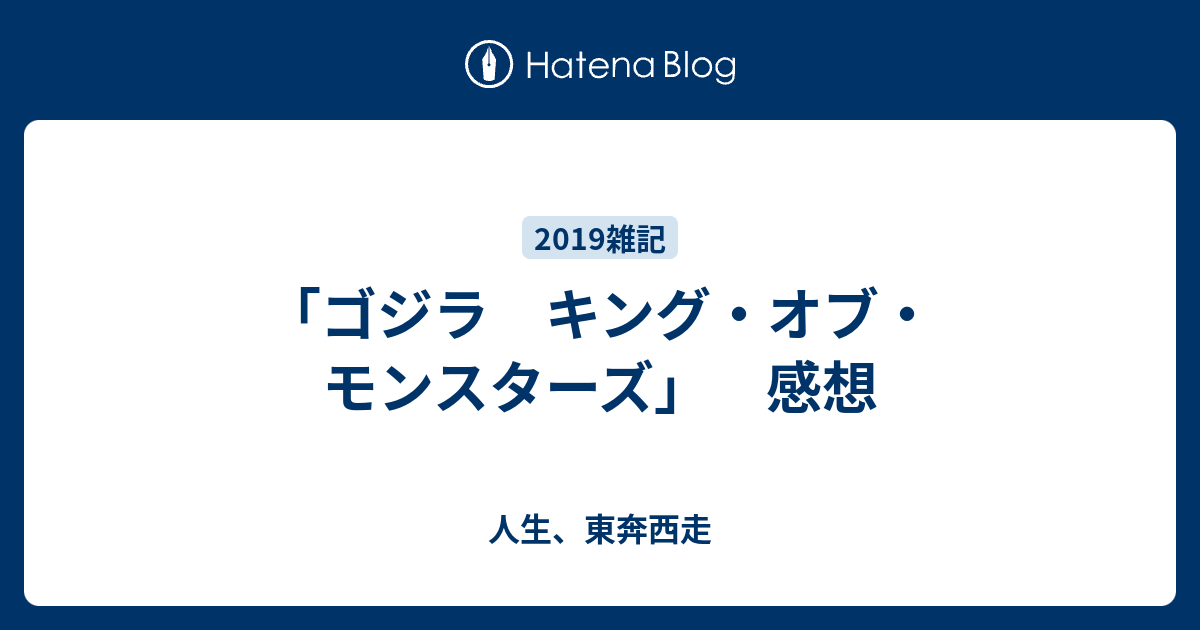 Hatena Blog

2019雑記

「ゴジラ　キング・オブ・モンスターズ」　感想

人生、東奔西走